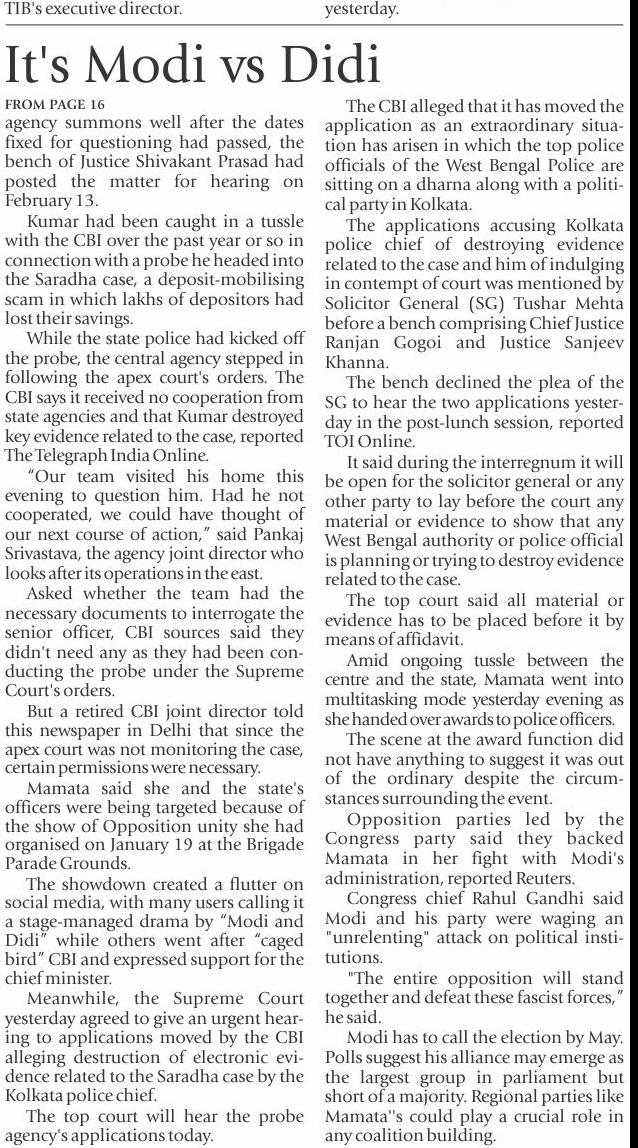 TIB's executive director.

yesterday.

It's Modi vs Didi

FROM PAGE 16

agency summons well after the dates fixed for questioning had passed, the bench of Justice Shivakant Prasad had posted the matter for hearing on February 13.

Kumar had been caught in a tussle with the CBI over the past year or so in connection with a probe he headed into the Saradha case, a deposit-mobilising scam in which lakhs of depositors had lost their savings.

While the state police had kicked off the probe, the central agency stepped in following the apex court's orders. The CBI says it received no cooperation from state agencies and that Kumar destroyed key evidence related to the case, reported The Telegraph India Online.

"Our team visited his home this evening to question him. Had he not cooperated, we could have thought of our next course of action," said Pankaj Srivastava, the agency joint director who looks after its operations in the east.

Asked whether the team had the necessary documents to interrogate the senior officer, CBI sources said they didn't need any as they had been conducting the probe under the Supreme Court's orders.

But a retired CBI joint director told this newspaper in Delhi that since the apex court was not monitoring the case, certain permissions were necessary.

Mamata said she and the state's officers were being targeted because of the show of Opposition unity she had organised on January 19 at the Brigade Parade Grounds.

The showdown created a flutter on social media, with many users calling it a stage-managed drama by "Modi and Didi" while others went after "caged bird" CBI and expressed support for the chief minister.

Meanwhile, the Supreme Court yesterday agreed to give an urgent hearing to applications moved by the CBI alleging destruction of electronic evidence related to the Saradha case by the Kolkata police chief.

The top court will hear the probe agency's applications today.

The CBI alleged that it has moved the application as an extraordinary situation has arisen in which the top police officials of the West Bengal Police are sitting on a dharna along with a political party in Kolkata.

The applications accusing Kolkata police chief of destroying evidence related to the case and him of indulging in contempt of court was mentioned by Solicitor General (SG) Tushar Mehta before a bench comprising Chief Justice Ranjan Gogoi and Justice Sanjeev Khanna.

The bench declined the plea of the SG to hear the two applications yesterday in the post-lunch session, reported TOI Online.

It said during the interregnum it will be open for the solicitor general or any other party to lay before the court any material or evidence to show that any West Bengal authority or police official is planning or trying to destroy evidence related to the case.

The top court said all material or evidence has to be placed before it by means of affidavit.

Amid ongoing tussle between the centre and the state, Mamata went into multitasking mode yesterday evening as she handed over awards to police officers.

The scene at the award function did not have anything to suggest it was out of the ordinary despite the circumstances surrounding the event.

Opposition parties led by the Congress party said they backed Mamata in her fight with Modi's administration, reported Reuters.

Congress chief Rahul Gandhi said Modi and his party were waging an "unrelenting" attack on political institutions.

"The entire opposition will stand together and defeat these fascist forces," he said.

Modi has to call the election by May. Polls suggest his alliance may emerge as the largest group in parliament but short of a majority. Regional parties like Mamata''s could play a crucial role in any coalition building.